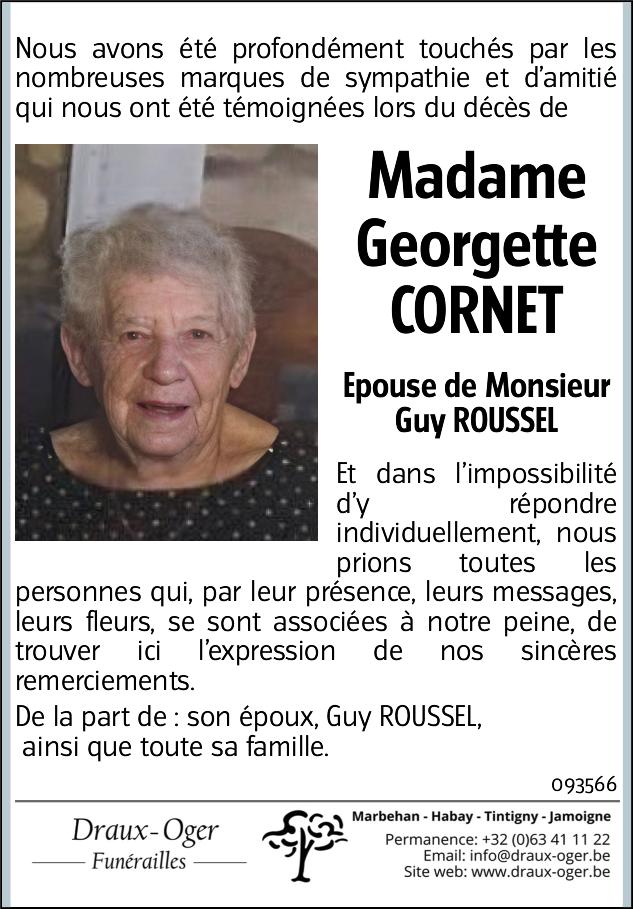 Nous avons été profondément touchés par les nombreuses marques de sympathie et d'amitié qui nous ont été témoignées lors du décès de

Madame
Georgette
CORNET

Epouse de Monsieur
Guy ROUSSEL

Et dans l'impossibilité d'y répondre individuellement, nous prions toutes les personnes qui, par leur présence, leurs messages, leurs fleurs, se sont associées à notre peine, de trouver ici l'expression de nos sincères remerciements.

De la part de : son époux, Guy ROUSSEL,
ainsi que toute sa famille.

093566

Draux-Oger
Funérailles

Marbehan - Habay - Tintigny - Jamoigne
Permanence: +32 (0)63 41 11 22
Email: info@draux-oger.be
Site web: www.draux-oger.be